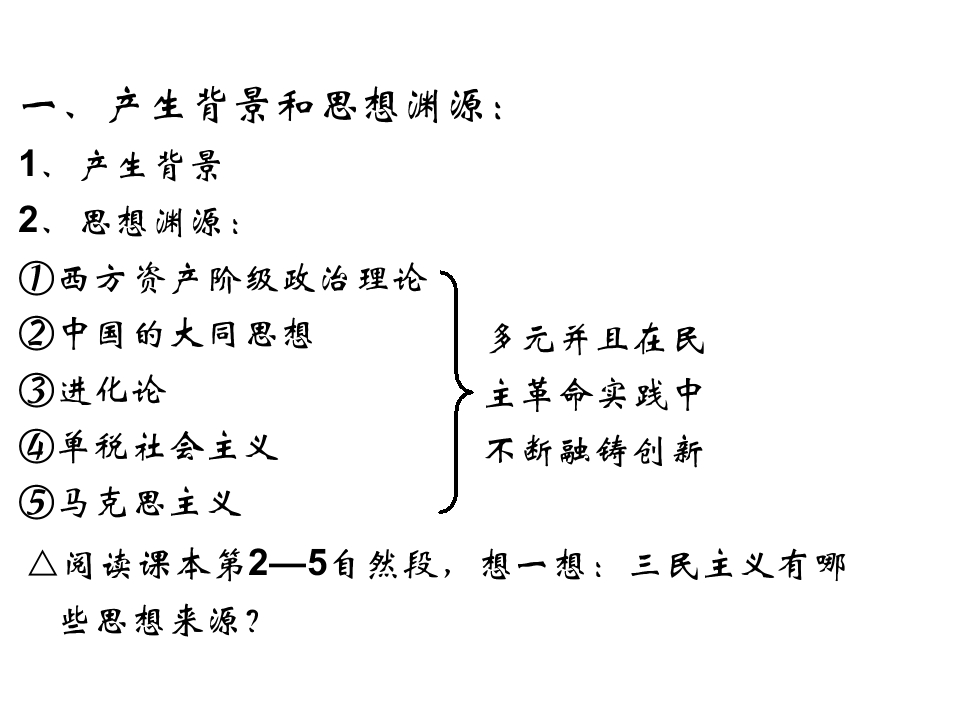 一、产生背景和思想渊源：

1、产生背景

2、思想渊源：

①西方资产阶级政治理论
②中国的大同思想
③进化论
④单税社会主义
⑤马克思主义

多元并且在民主革命实践中不断融铸创新

△阅读课本第2—5自然段，想一想：三民主义有哪些思想来源？